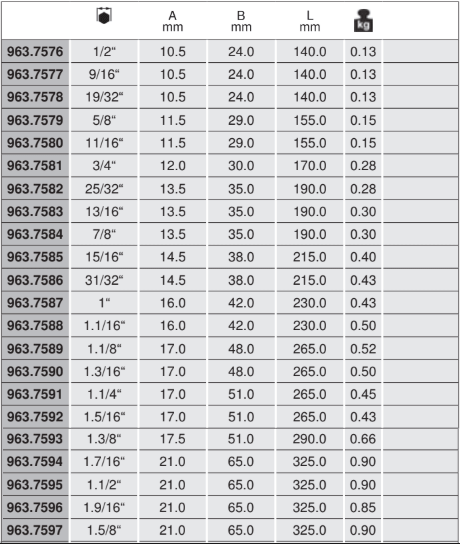 | | | A mm | B mm | L mm | kg | |
|---|---|---|---|---|---|---|
| 963.7576 | 1/2“ | 10.5 | 24.0 | 140.0 | 0.13 | |
| 963.7577 | 9/16“ | 10.5 | 24.0 | 140.0 | 0.13 | |
| 963.7578 | 19/32“ | 10.5 | 24.0 | 140.0 | 0.13 | |
| 963.7579 | 5/8“ | 11.5 | 29.0 | 155.0 | 0.15 | |
| 963.7580 | 11/16“ | 11.5 | 29.0 | 155.0 | 0.15 | |
| 963.7581 | 3/4“ | 12.0 | 30.0 | 170.0 | 0.28 | |
| 963.7582 | 25/32“ | 13.5 | 35.0 | 190.0 | 0.28 | |
| 963.7583 | 13/16“ | 13.5 | 35.0 | 190.0 | 0.30 | |
| 963.7584 | 7/8“ | 13.5 | 35.0 | 190.0 | 0.30 | |
| 963.7585 | 15/16“ | 14.5 | 38.0 | 215.0 | 0.40 | |
| 963.7586 | 31/32“ | 14.5 | 38.0 | 215.0 | 0.43 | |
| 963.7587 | 1“ | 16.0 | 42.0 | 230.0 | 0.43 | |
| 963.7588 | 1.1/16“ | 16.0 | 42.0 | 230.0 | 0.50 | |
| 963.7589 | 1.1/8“ | 17.0 | 48.0 | 265.0 | 0.52 | |
| 963.7590 | 1.3/16“ | 17.0 | 48.0 | 265.0 | 0.50 | |
| 963.7591 | 1.1/4“ | 17.0 | 51.0 | 265.0 | 0.45 | |
| 963.7592 | 1.5/16“ | 17.0 | 51.0 | 265.0 | 0.43 | |
| 963.7593 | 1.3/8“ | 17.5 | 51.0 | 290.0 | 0.66 | |
| 963.7594 | 1.7/16“ | 21.0 | 65.0 | 325.0 | 0.90 | |
| 963.7595 | 1.1/2“ | 21.0 | 65.0 | 325.0 | 0.90 | |
| 963.7596 | 1.9/16“ | 21.0 | 65.0 | 325.0 | 0.85 | |
| 963.7597 | 1.5/8“ | 21.0 | 65.0 | 325.0 | 0.90 | |